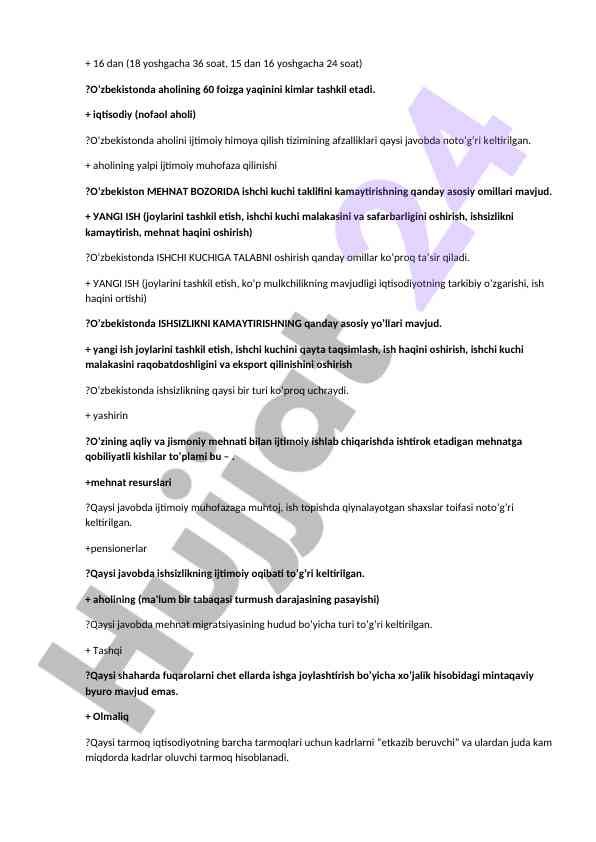 + 16 dan (18 yoshgacha 36 soat, 15 dan 16 yoshgacha 24 soat)

?O'zbekistonda aholining 60 foizga yaqinini kimlar tashkil etadi.

+ iqtisodiy (nofaol aholi)

?O'zbekistonda aholini ijtimoiy himoya qilish tizimining afzalliklari qaysi javobda noto'g'ri keltirilgan.

+ aholining yalpi ijtimoiy muhofaza qilinishi

?O'zbekiston MEHNAT BOZORIDA ishchi kuchi taklifini kamaytirishning qanday asosiy omillari mavjud.

+ YANGI ISH (joylarini tashkil etish, ishchi kuchi malakasini va safarbarligini oshirish, ishsizlikni kamaytirish, mehnat haqini oshirish)

?O'zbekistonda ISHCHI KUCHIGA TALABNI oshirish qanday omillar ko'proq ta'sir qiladi.

+ YANGI ISH (joylarini tashkil etish, ko'p mulkchilikning mavjudligi iqtisodiyotning tarkibiy o'zgarishi, ish haqini ortishi)

?O'zbekistonda ISHSIZLIKNI KAMAYTIRISHNING qanday asosiy yo'llari mavjud.

+ yangi ish joylarini tashkil etish, ishchi kuchini qayta taqsimlash, ish haqini oshirish, ishchi kuchi malakasini raqobatdoshligini va eksport qilinishini oshirish

?O'zbekistonda ishsizlikning qaysi bir turi ko'proq uchraydi.

+ yashirin

?O'zining aqliy va jismoniy mehnati bilan ijtimoiy ishlab chiqarishda ishtirok etadigan mehnatga qobiliyatli kishilar to'plami bu – .

+mehnat resurslari

?Qaysi javobda ijtimoiy muhofazaga muhtoj, ish topishda qiynalayotgan shaxslar toifasi noto'g'ri keltirilgan.

+pensionerlar

?Qaysi javobda ishsizlikning ijtimoiy oqibati to'g'ri keltirilgan.

+ aholining (ma'lum bir tabaqasi turmush darajasining pasayishi)

?Qaysi javobda mehnat migratsiyasining hudud bo'yicha turi to'g'ri keltirilgan.

+ Tashqi

?Qaysi shaharda fuqarolarni chet ellarda ishga joylashtirish bo'yicha xo'jalik hisobidagi mintaqaviy byuro mavjud emas.

+ Olmaliq

?Qaysi tarmoq iqtisodiyotning barcha tarmoqlari uchun kadrlarni "etkazib beruvchi" va ulardan juda kam miqdorda kadrlar oluvchi tarmoq hisoblanadi.

Hujjat 24